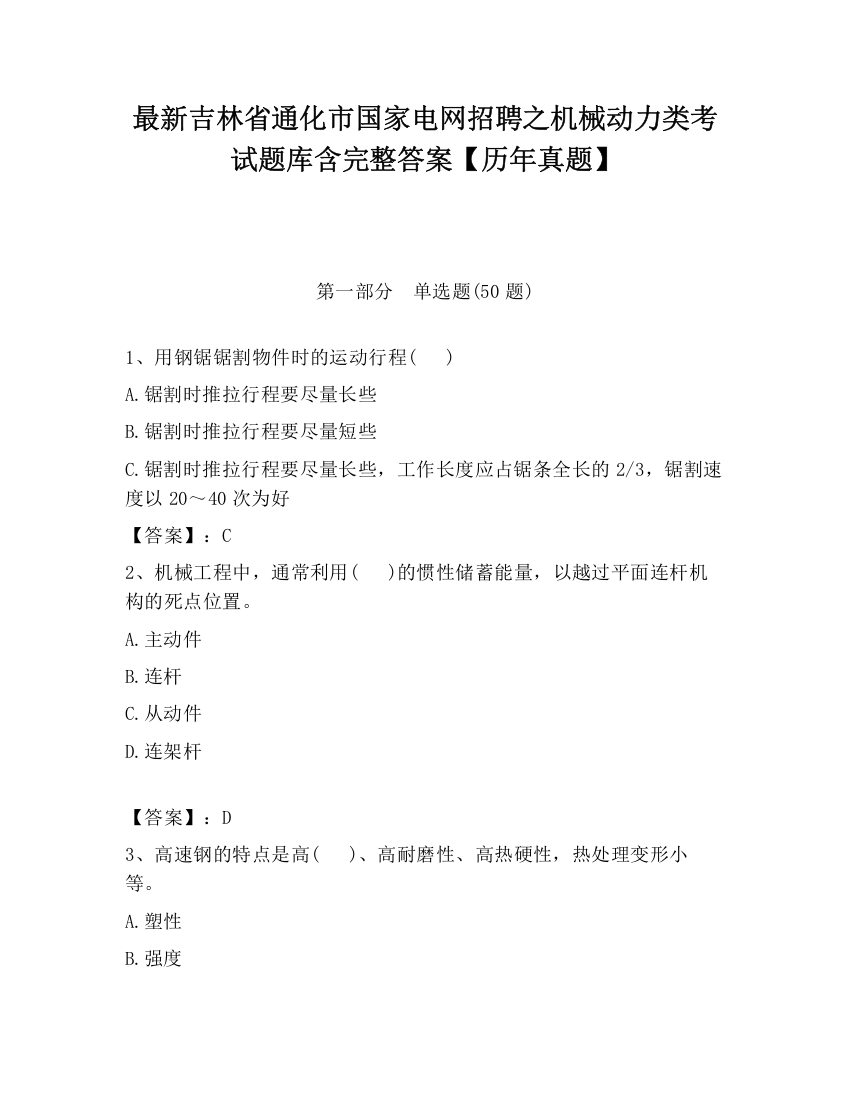 最新吉林省通化市国家电网招聘之机械动力类考试题库含完整答案【历年真题】

第一部分　单选题(50 题)

1、用钢锯锯割物件时的运动行程(　　)

A.锯割时推拉行程要尽量长些

B.锯割时推拉行程要尽量短些

C.锯割时推拉行程要尽量长些，工作长度应占锯条全长的 2/3，锯割速度以 20～40 次为好

【答案】：C

2、机械工程中，通常利用(　　)的惯性储蓄能量，以越过平面连杆机构的死点位置。

A.主动件

B.连杆

C.从动件

D.连架杆

【答案】：D

3、高速钢的特点是高(　　)、高耐磨性、高热硬性，热处理变形小等。

A.塑性

B.强度